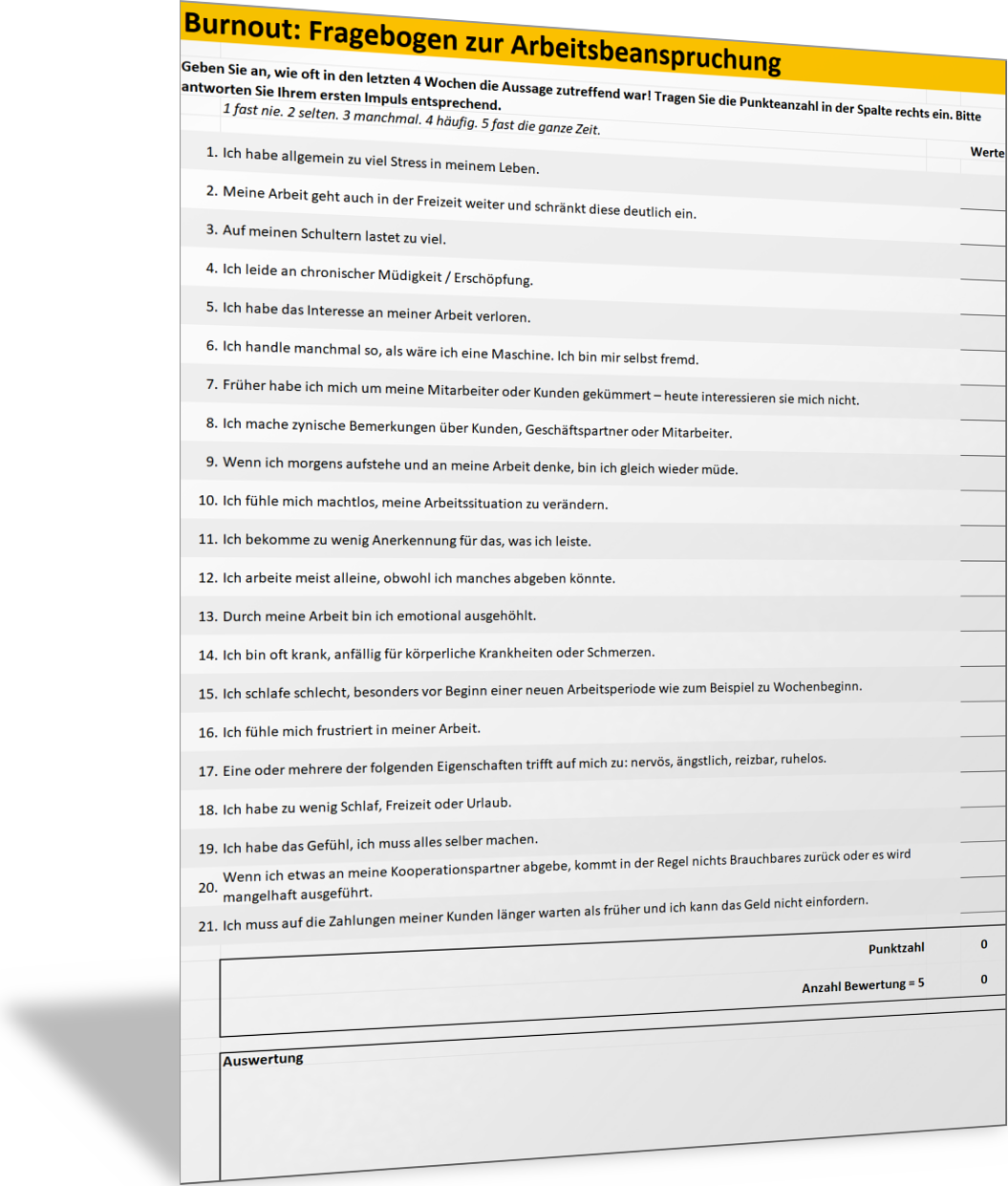 Burnout: Fragebogen zur Arbeitsbeanspruchung

Geben Sie an, wie oft in den letzten 4 Wochen die Aussage zutreffend war! Tragen Sie die Punkteanzahl in der Spalte rechts ein. Bitte antworten Sie Ihrem ersten Impuls entsprechend.

1 fast nie. 2 selten. 3 manchmal. 4 häufig. 5 fast die ganze Zeit.

Werte

1. Ich habe allgemein zu viel Stress in meinem Leben.
2. Meine Arbeit geht auch in der Freizeit weiter und schränkt diese deutlich ein.
3. Auf meinen Schultern lastet zu viel.
4. Ich leide an chronischer Müdigkeit / Erschöpfung.
5. Ich habe das Interesse an meiner Arbeit verloren.
6. Ich handle manchmal so, als wäre ich eine Maschine. Ich bin mir selbst fremd.
7. Früher habe ich mich um meine Mitarbeiter oder Kunden gekümmert – heute interessieren sie mich nicht.
8. Ich mache zynische Bemerkungen über Kunden, Geschäftspartner oder Mitarbeiter.
9. Wenn ich morgens aufstehe und an meine Arbeit denke, bin ich gleich wieder müde.
10. Ich fühle mich machtlos, meine Arbeitssituation zu verändern.
11. Ich bekomme zu wenig Anerkennung für das, was ich leiste.
12. Ich arbeite meist alleine, obwohl ich manches abgeben könnte.
13. Durch meine Arbeit bin ich emotional ausgehöhlt.
14. Ich bin oft krank, anfällig für körperliche Krankheiten oder Schmerzen.
15. Ich schlafe schlecht, besonders vor Beginn einer neuen Arbeitsperiode wie zum Beispiel zu Wochenbeginn.
16. Ich fühle mich frustriert in meiner Arbeit.
17. Eine oder mehrere der folgenden Eigenschaften trifft auf mich zu: nervös, ängstlich, reizbar, ruhelos.
18. Ich habe zu wenig Schlaf, Freizeit oder Urlaub.
19. Ich habe das Gefühl, ich muss alles selber machen.
20. Wenn ich etwas an meine Kooperationspartner abgebe, kommt in der Regel nichts Brauchbares zurück oder es wird mangelhaft ausgeführt.
21. Ich muss auf die Zahlungen meiner Kunden länger warten als früher und ich kann das Geld nicht einfordern.

Punktzahl 0

Anzahl Bewertung = 5 0

Auswertung